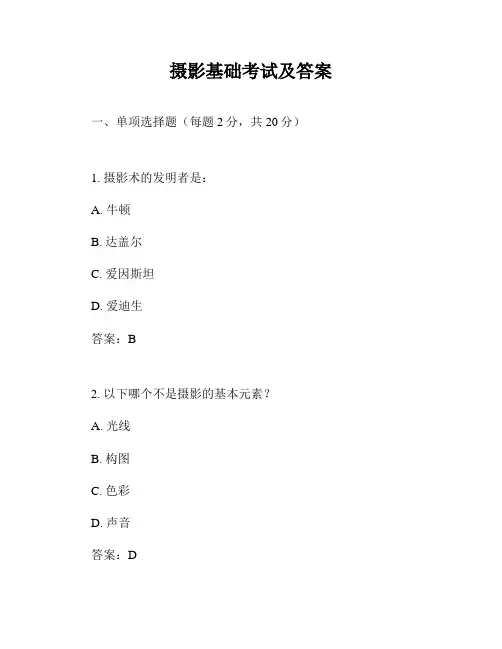 摄影基础考试及答案

一、单项选择题（每题 2 分，共 20 分）

1. 摄影术的发明者是：

A. 牛顿

B. 达盖尔

C. 爱因斯坦

D. 爱迪生

答案：B

2. 以下哪个不是摄影的基本元素？

A. 光线

B. 构图

C. 色彩

D. 声音

答案：D